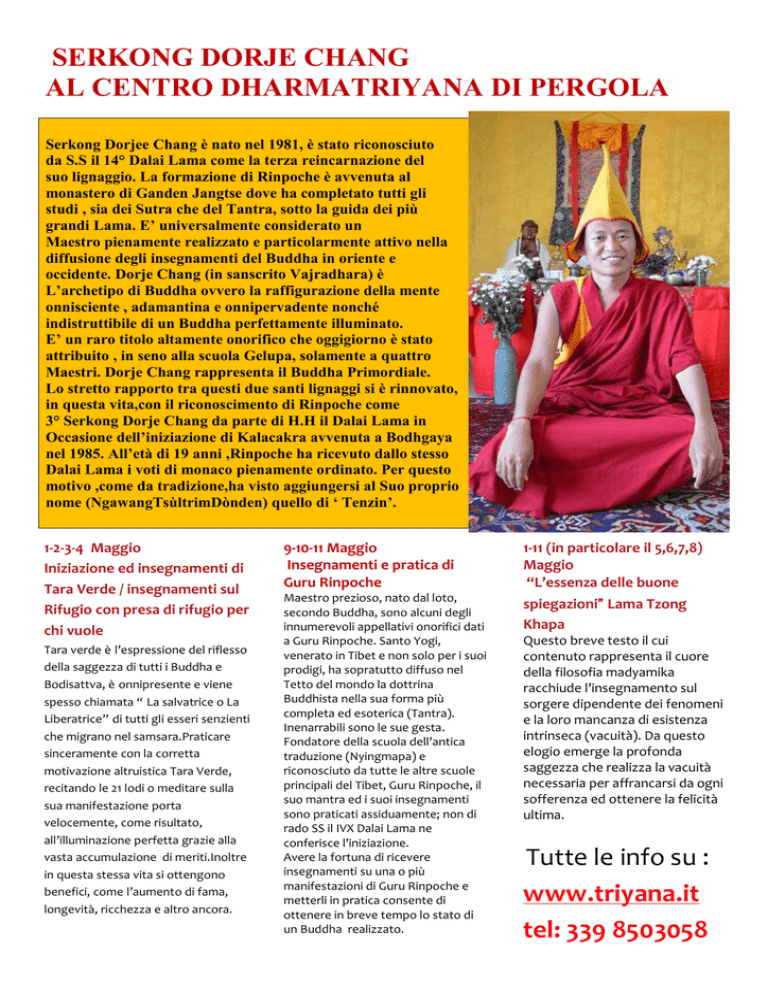 SERKONG DORJE CHANG
AL CENTRO DHARMATRIYANA DI PERGOLA

Serkong Dorjee Chang è nato nel 1981, è stato riconosciuto da S.S il 14° Dalai Lama come la terza reincarnazione del suo lignaggio. La formazione di Rinpoche è avvenuta al monastero di Ganden Jangtse dove ha completato tutti gli studi , sia dei Sutra che del Tantra, sotto la guida dei più grandi Lama. E' universalmente considerato un Maestro pienamente realizzato e particolarmente attivo nella diffusione degli insegnamenti del Buddha in oriente e occidente. Dorje Chang (in sanscrito Vajradhara) è L'archetipo di Buddha ovvero la raffigurazione della mente onnisciente , adamantina e onnipervadente nonché indistruttibile di un Buddha perfettamente illuminato.
E' un raro titolo altamente onorifico che oggigiorno è stato attribuito , in seno alla scuola Gelupa, solamente a quattro Maestri. Dorje Chang rappresenta il Buddha Primordiale.
Lo stretto rapporto tra questi due santi lignaggi si è rinnovato, in questa vita,con il riconoscimento di Rinpoche come 3° Serkong Dorje Chang da parte di H.H il Dalai Lama in Occasione dell'iniziazione di Kalacakra avvenuta a Bodhgaya nel 1985. All'età di 19 anni ,Rinpoche ha ricevuto dallo stesso Dalai Lama i voti di monaco pienamente ordinato. Per questo motivo ,come da tradizione,ha visto aggiungersi al Suo proprio nome (NgawangTsùltrimDònden) quello di ' Tenzin'.

1-2-3-4 Maggio
Iniziazione ed insegnamenti di Tara Verde / insegnamenti sul Rifugio con presa di rifugio per chi vuole

Tara verde è l'espressione del riflesso della saggezza di tutti i Buddha e Bodisattva, è onnipresente e viene spesso chiamata " La salvatrice o La Liberatrice" di tutti gli esseri senzienti che migrano nel samsara.Praticare sinceramente con la corretta motivazione altruistica Tara Verde, recitando le 21 lodi o meditare sulla sua manifestazione porta velocemente, come risultato, all'illuminazione perfetta grazie alla vasta accumulazione di meriti.Inoltre in questa stessa vita si ottengono benefici, come l'aumento di fama, longevità, ricchezza e altro ancora.

9-10-11 Maggio
Insegnamenti e pratica di Guru Rinpoche

Maestro prezioso, nato dal loto, secondo Buddha, sono alcuni degli innumerevoli appellativi onorifici dati a Guru Rinpoche. Santo Yogi, venerato in Tibet e non solo per i suoi prodigi, ha sopratutto diffuso nel Tetto del mondo la dottrina Buddhista nella sua forma più completa ed esoterica (Tantra). Inenarrabili sono le sue gesta. Fondatore della scuola dell'antica traduzione (Nyingmapa) e riconosciuto da tutte le altre scuole principali del Tibet, Guru Rinpoche, il suo mantra ed i suoi insegnamenti sono praticati assiduamente; non di rado SS il IVX Dalai Lama ne conferisce l'iniziazione.
Avere la fortuna di ricevere insegnamenti su una o più manifestazioni di Guru Rinpoche e metterli in pratica consente di ottenere in breve tempo lo stato di un Buddha realizzato.

1-11 (in particolare il 5,6,7,8) Maggio
"L'essenza delle buone spiegazioni" Lama Tzong Khapa

Questo breve testo il cui contenuto rappresenta il cuore della filosofia madyamika racchiude l'insegnamento sul sorgere dipendente dei fenomeni e la loro mancanza di esistenza intrinseca (vacuità). Da questo elogio emerge la profonda saggezza che realizza la vacuità necessaria per affrancarsi da ogni sofferenza ed ottenere la felicità ultima.

Tutte le info su :
www.triyana.it
tel: 339 8503058